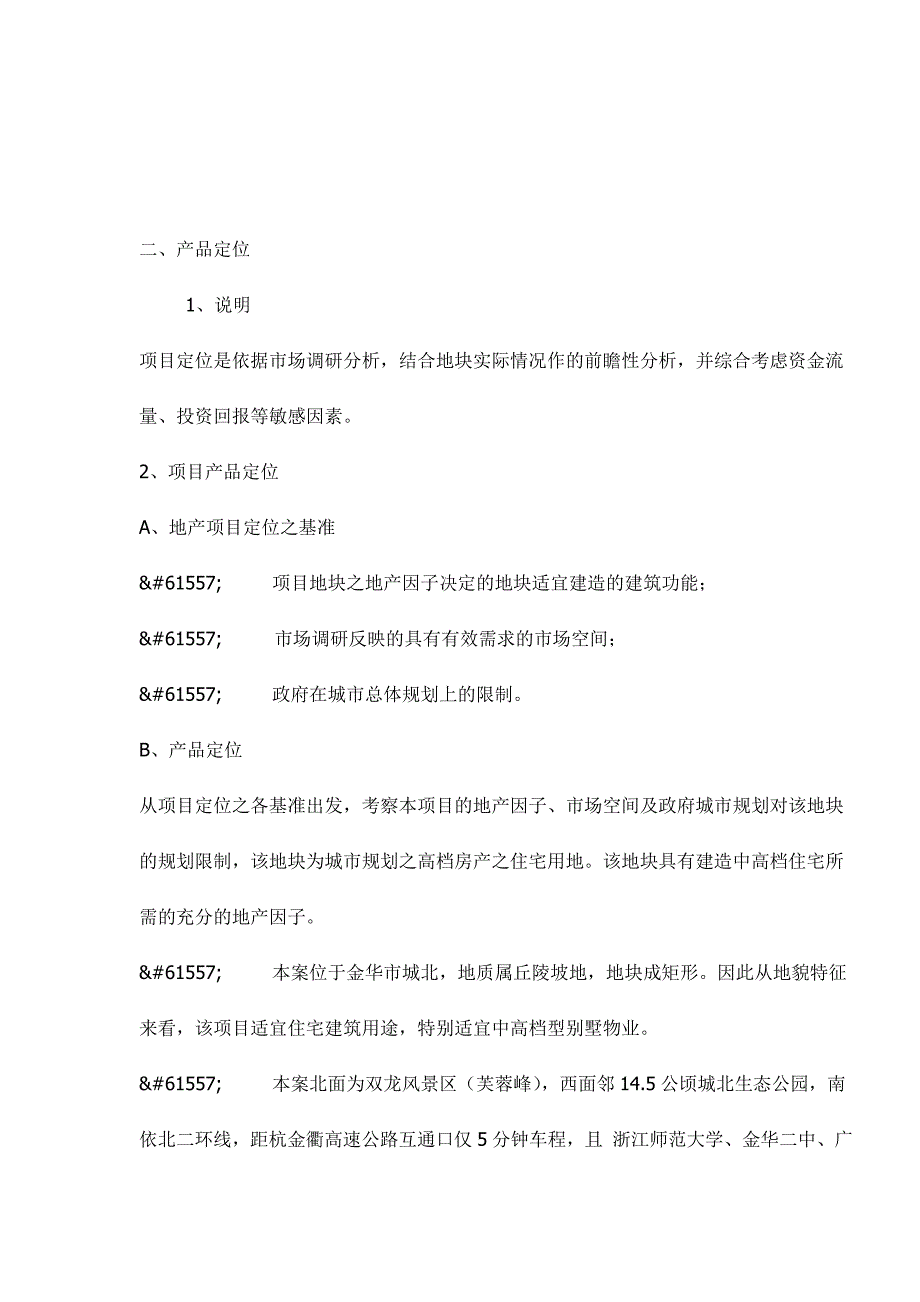 二、产品定位

1、说明

项目定位是依据市场调研分析，结合地块实际情况作的前瞻性分析，并综合考虑资金流量、投资回报等敏感因素。

2、项目产品定位

A、地产项目定位之基准

&#61557; 项目地块之地产因子决定的地块适宜建造的建筑功能；

&#61557; 市场调研反映的具有有效需求的市场空间；

&#61557; 政府在城市总体规划上的限制。

B、产品定位

从项目定位之各基准出发，考察本项目的地产因子、市场空间及政府城市规划对该地块的规划限制，该地块为城市规划之高档房产之住宅用地。该地块具有建造中高档住宅所需的充分的地产因子。

&#61557; 本案位于金华市城北，地质属丘陵坡地，地块成矩形。因此从地貌特征来看，该项目适宜住宅建筑用途，特别适宜中高档型别墅物业。

&#61557; 本案北面为双龙风景区（芙蓉峰），西面邻 14.5 公顷城北生态公园，南依北二环线，距杭金衢高速公路互通口仅 5 分钟车程，且 浙江师范大学、金华二中、广